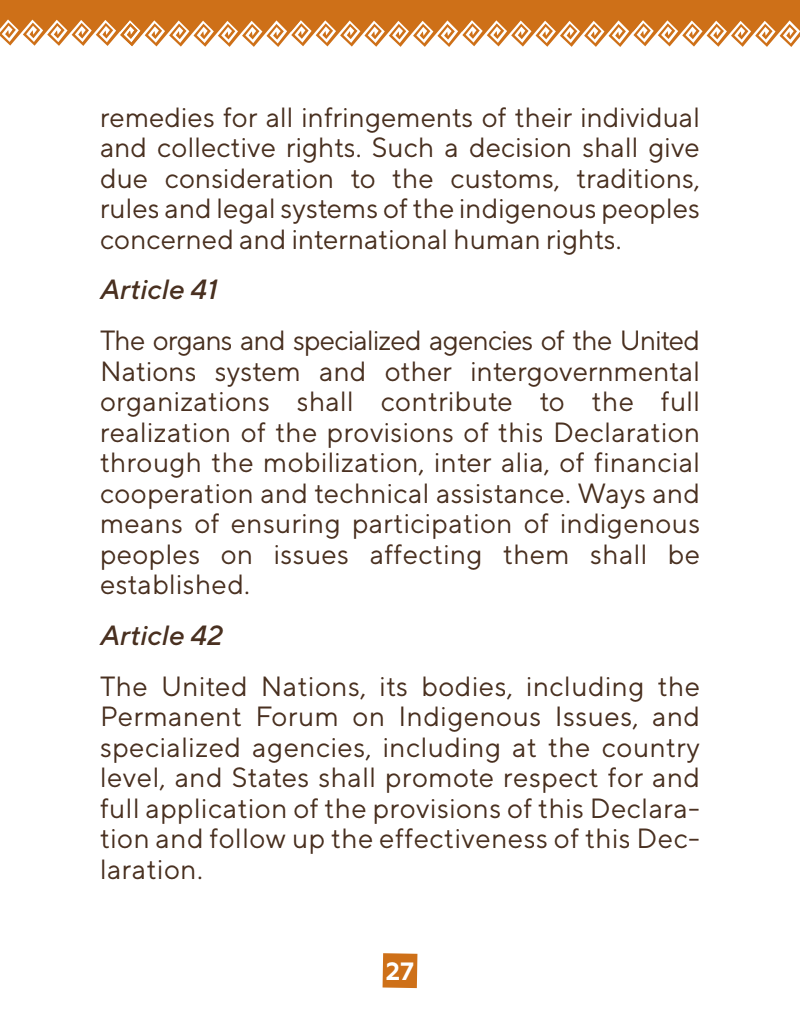 remedies for all infringements of their individual and collective rights. Such a decision shall give due consideration to the customs, traditions, rules and legal systems of the indigenous peoples concerned and international human rights.

Article 41

The organs and specialized agencies of the United Nations system and other intergovernmental organizations shall contribute to the full realization of the provisions of this Declaration through the mobilization, inter alia, of financial cooperation and technical assistance. Ways and means of ensuring participation of indigenous peoples on issues affecting them shall be established.

Article 42

The United Nations, its bodies, including the Permanent Forum on Indigenous Issues, and specialized agencies, including at the country level, and States shall promote respect for and full application of the provisions of this Declaration and follow up the effectiveness of this Declaration.

27